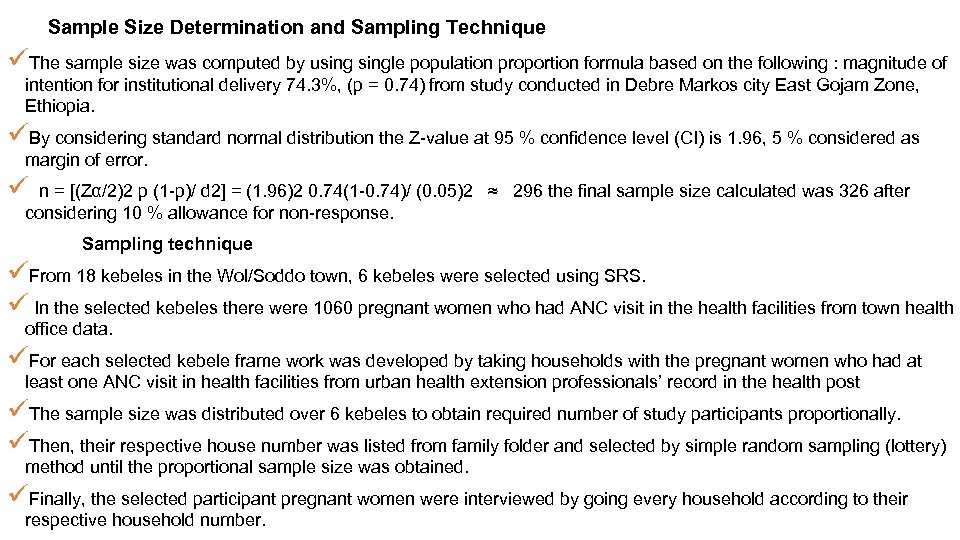 Sample Size Determination and Sampling Technique

✓The sample size was computed by using single population proportion formula based on the following : magnitude of intention for institutional delivery 74.3%, (p = 0.74) from study conducted in Debre Markos city East Gojam Zone, Ethiopia.

✓By considering standard normal distribution the Z-value at 95 % confidence level (CI) is 1.96, 5 % considered as margin of error.

✓ n = [(Zα/2)2 p (1-p)/ d2] = (1.96)2 0.74(1-0.74)/ (0.05)2 ≈ 296 the final sample size calculated was 326 after considering 10 % allowance for non-response.

Sampling technique

✓From 18 kebeles in the Wol/Soddo town, 6 kebeles were selected using SRS.

✓ In the selected kebeles there were 1060 pregnant women who had ANC visit in the health facilities from town health office data.

✓For each selected kebele frame work was developed by taking households with the pregnant women who had at least one ANC visit in health facilities from urban health extension professionals' record in the health post

✓The sample size was distributed over 6 kebeles to obtain required number of study participants proportionally.

✓Then, their respective house number was listed from family folder and selected by simple random sampling (lottery) method until the proportional sample size was obtained.

✓Finally, the selected participant pregnant women were interviewed by going every household according to their respective household number.